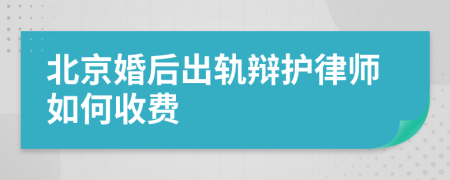 北京婚后出轨辩护律师如何收费